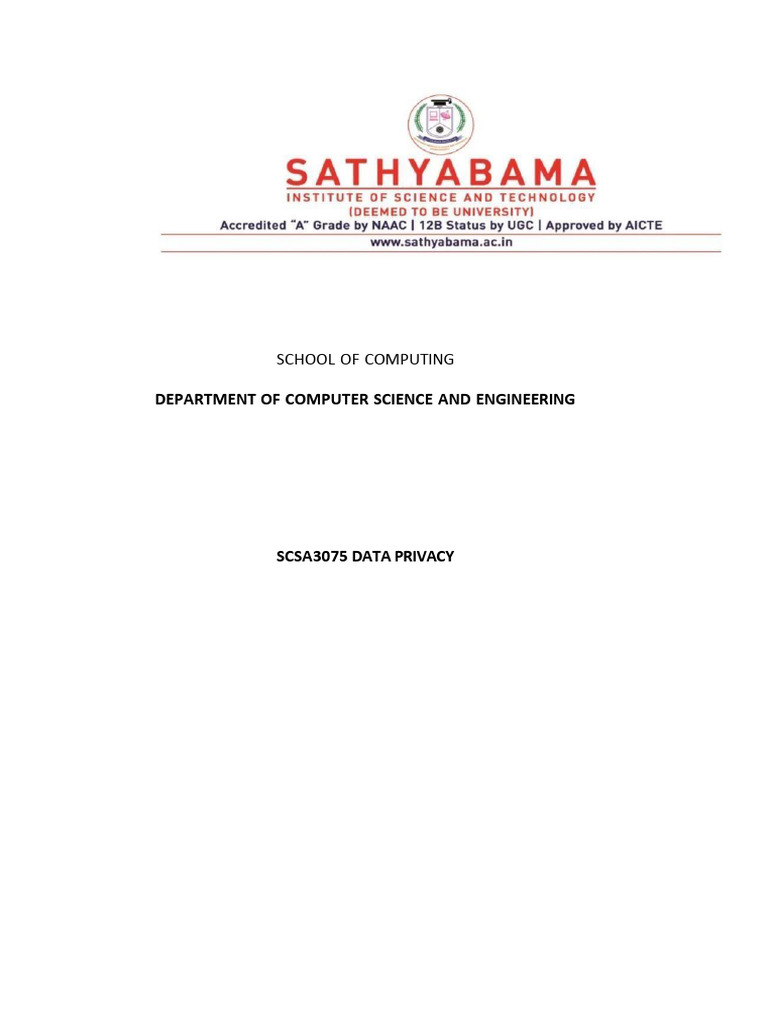 SATHYABAMA
INSTITUTE OF SCIENCE AND TECHNOLOGY
(DEEMED TO BE UNIVERSITY)
Accredited "A" Grade by NAAC | 12B Status by UGC | Approved by AICTE
www.sathyabama.ac.in

SCHOOL OF COMPUTING

DEPARTMENT OF COMPUTER SCIENCE AND ENGINEERING

SCSA3075 DATA PRIVACY